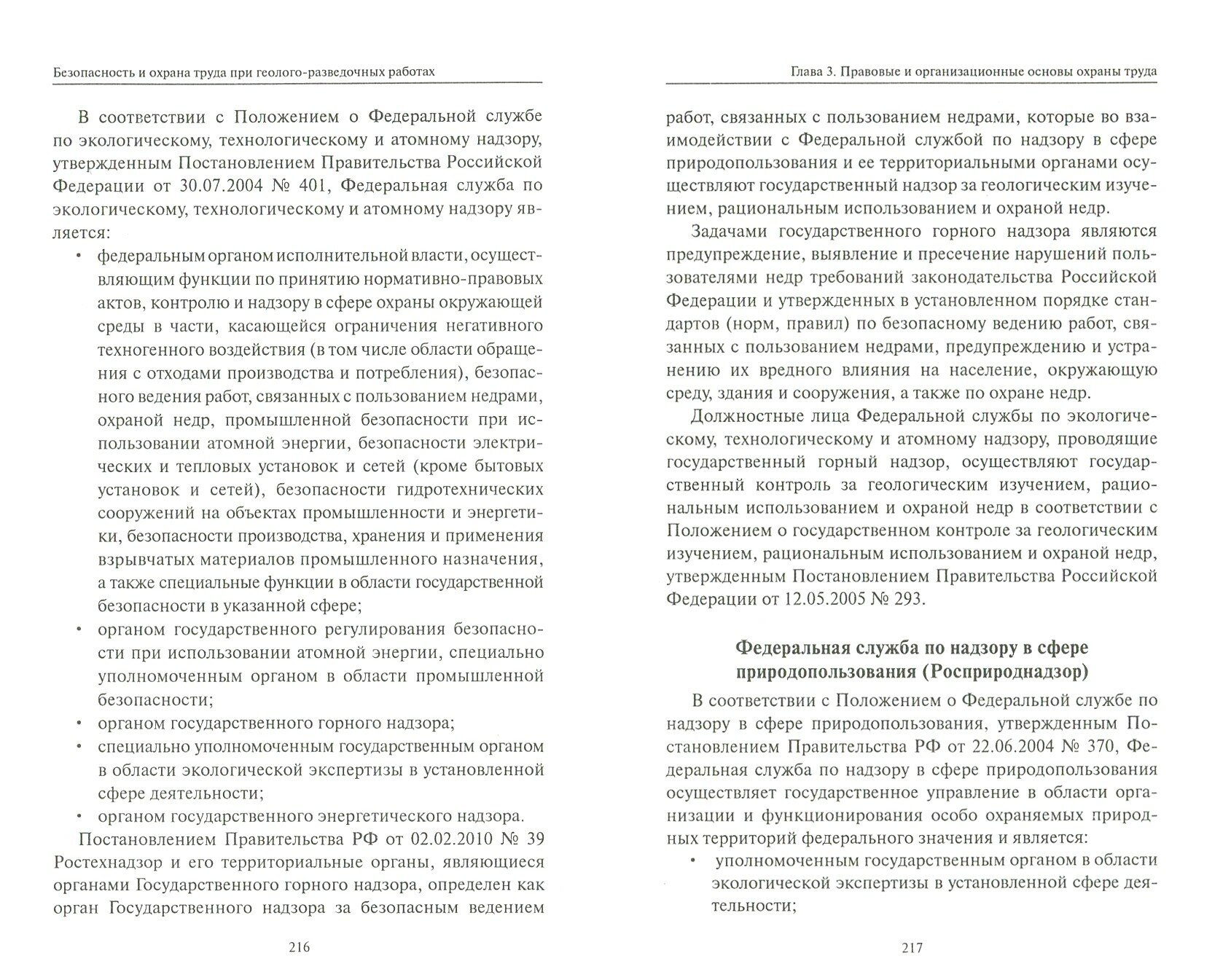 Безопасность и охрана труда при геолого-разведочных работах

В соответствии с Положением о Федеральной службе по экологическому, технологическому и атомному надзору, утвержденным Постановлением Правительства Российской Федерации от 30.07.2004 № 401, Федеральная служба по экологическому, технологическому и атомному надзору является:

• федеральным органом исполнительной власти, осуществляющим функции по принятию нормативно-правовых актов, контролю и надзору в сфере охраны окружающей среды в части, касающейся ограничения негативного техногенного воздействия (в том числе области обращения с отходами производства и потребления), безопасного ведения работ, связанных с пользованием недрами, охраной недр, промышленной безопасности при использовании атомной энергии, безопасности электрических и тепловых установок и сетей (кроме бытовых установок и сетей), безопасности гидротехнических сооружений на объектах промышленности и энергетики, безопасности производства, хранения и применения взрывчатых материалов промышленного назначения, а также специальные функции в области государственной безопасности в указанной сфере;
• органом государственного регулирования безопасности при использовании атомной энергии, специально уполномоченным органом в области промышленной безопасности;
• органом государственного горного надзора;
• специально уполномоченным государственным органом в области экологической экспертизы в установленной сфере деятельности;
• органом государственного энергетического надзора.

Постановлением Правительства РФ от 02.02.2010 № 39 Ростехнадзор и его территориальные органы, являющиеся органами Государственного горного надзора, определен как орган Государственного надзора за безопасным ведением

216

Глава 3. Правовые и организационные основы охраны труда

работ, связанных с пользованием недрами, которые во взаимодействии с Федеральной службой по надзору в сфере природопользования и ее территориальными органами осуществляют государственный надзор за геологическим изучением, рациональным использованием и охраной недр.

Задачами государственного горного надзора являются предупреждение, выявление и пресечение нарушений пользователями недр требований законодательства Российской Федерации и утвержденных в установленном порядке стандартов (норм, правил) по безопасному ведению работ, связанных с пользованием недрами, предупреждению и устранению их вредного влияния на население, окружающую среду, здания и сооружения, а также по охране недр.

Должностные лица Федеральной службы по экологическому, технологическому и атомному надзору, проводящие государственный горный надзор, осуществляют государственный контроль за геологическим изучением, рациональным использованием и охраной недр в соответствии с Положением о государственном контроле за геологическим изучением, рациональным использованием и охраной недр, утвержденным Постановлением Правительства Российской Федерации от 12.05.2005 № 293.

Федеральная служба по надзору в сфере природопользования (Росприроднадзор)

В соответствии с Положением о Федеральной службе по надзору в сфере природопользования, утвержденным Постановлением Правительства РФ от 22.06.2004 № 370, Федеральная служба по надзору в сфере природопользования осуществляет государственное управление в области организации и функционирования особо охраняемых природных территорий федерального значения и является:

• уполномоченным государственным органом в области экологической экспертизы в установленной сфере деятельности;

217